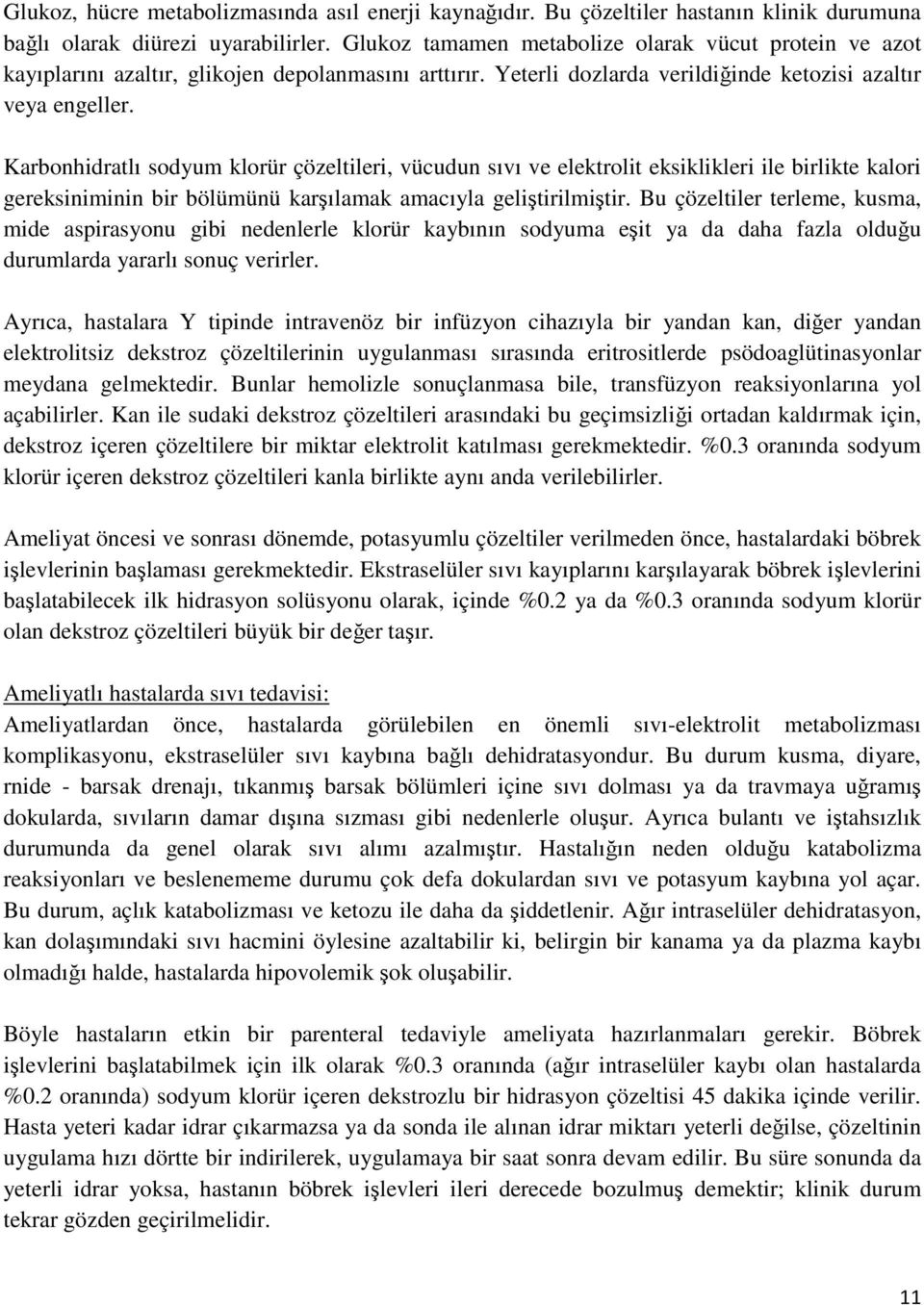 Glukoz, hücre metabolizmasında asıl enerji kaynağıdır. Bu çözeltiler hastanın klinik durumuna bağlı olarak diürezi uyarabilirler. Glukoz tamamen metabolize olarak vücut protein ve azot kayıplarını azaltır, glikojen depolanmasını arttırır. Yeterli dozlarda verildiğinde ketozisi azaltır veya engeller.

Karbonhidratlı sodyum klorür çözeltileri, vücudun sıvı ve elektrolit eksiklikleri ile birlikte kalori gereksiniminin bir bölümünü karşılamak amacıyla geliştirilmiştir. Bu çözeltiler terleme, kusma, mide aspirasyonu gibi nedenlerle klorür kaybının sodyuma eşit ya da daha fazla olduğu durumlarda yararlı sonuç verirler.

Ayrıca, hastalara Y tipinde intravenöz bir infüzyon cihazıyla bir yandan kan, diğer yandan elektrolitsiz dekstroz çözeltilerinin uygulanması sırasında eritrositlerde psödoaglütinasyonlar meydana gelmektedir. Bunlar hemolizle sonuçlanmasa bile, transfüzyon reaksiyonlarına yol açabilirler. Kan ile sudaki dekstroz çözeltileri arasındaki bu geçimsizliği ortadan kaldırmak için, dekstroz içeren çözeltilere bir miktar elektrolit katılması gerekmektedir. %0.3 oranında sodyum klorür içeren dekstroz çözeltileri kanla birlikte aynı anda verilebilirler.

Ameliyat öncesi ve sonrası dönemde, potasyumlu çözeltiler verilmeden önce, hastalardaki böbrek işlevlerinin başlaması gerekmektedir. Ekstraselüler sıvı kayıplarını karşılayarak böbrek işlevlerini başlatabilecek ilk hidrasyon solüsyonu olarak, içinde %0.2 ya da %0.3 oranında sodyum klorür olan dekstroz çözeltileri büyük bir değer taşır.

Ameliyatlı hastalarda sıvı tedavisi:
Ameliyatlardan önce, hastalarda görülebilen en önemli sıvı-elektrolit metabolizması komplikasyonu, ekstraselüler sıvı kaybına bağlı dehidratasyondur. Bu durum kusma, diyare, rnide - barsak drenajı, tıkanmış barsak bölümleri içine sıvı dolması ya da travmaya uğramış dokularda, sıvıların damar dışına sızması gibi nedenlerle oluşur. Ayrıca bulantı ve iştahsızlık durumunda da genel olarak sıvı alımı azalmıştır. Hastalığın neden olduğu katabolizma reaksiyonları ve beslenememe durumu çok defa dokulardan sıvı ve potasyum kaybına yol açar. Bu durum, açlık katabolizması ve ketozu ile daha da şiddetlenir. Ağır intraselüler dehidratasyon, kan dolaşımındaki sıvı hacmini öylesine azaltabilir ki, belirgin bir kanama ya da plazma kaybı olmadığı halde, hastalarda hipovolemik şok oluşabilir.

Böyle hastaların etkin bir parenteral tedaviyle ameliyata hazırlanmaları gerekir. Böbrek işlevlerini başlatabilmek için ilk olarak %0.3 oranında (ağır intraselüler kaybı olan hastalarda %0.2 oranında) sodyum klorür içeren dekstrozlu bir hidrasyon çözeltisi 45 dakika içinde verilir. Hasta yeteri kadar idrar çıkarmazsa ya da sonda ile alınan idrar miktarı yeterli değilse, çözeltinin uygulama hızı dörtte bir indirilerek, uygulamaya bir saat sonra devam edilir. Bu süre sonunda da yeterli idrar yoksa, hastanın böbrek işlevleri ileri derecede bozulmuş demektir; klinik durum tekrar gözden geçirilmelidir.

11